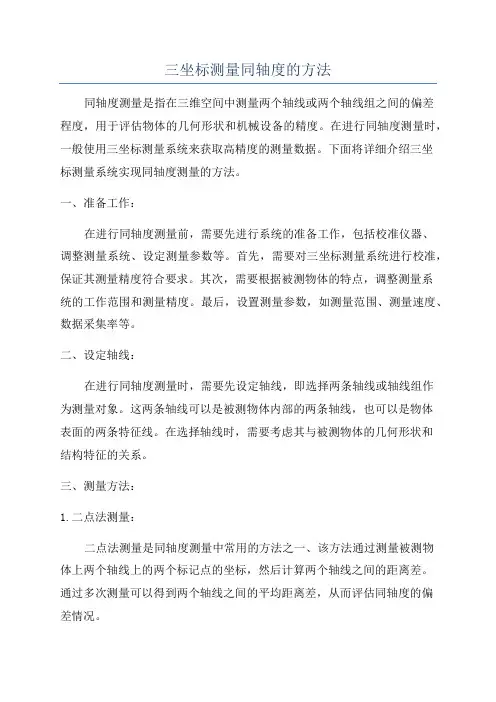 三坐标测量同轴度的方法

同轴度测量是指在三维空间中测量两个轴线或两个轴线组之间的偏差程度，用于评估物体的几何形状和机械设备的精度。在进行同轴度测量时，一般使用三坐标测量系统来获取高精度的测量数据。下面将详细介绍三坐标测量系统实现同轴度测量的方法。

一、准备工作：

在进行同轴度测量前，需要先进行系统的准备工作，包括校准仪器、调整测量系统、设定测量参数等。首先，需要对三坐标测量系统进行校准，保证其测量精度符合要求。其次，需要根据被测物体的特点，调整测量系统的工作范围和测量精度。最后，设置测量参数，如测量范围、测量速度、数据采集率等。

二、设定轴线：

在进行同轴度测量时，需要先设定轴线，即选择两条轴线或轴线组作为测量对象。这两条轴线可以是被测物体内部的两条轴线，也可以是物体表面的两条特征线。在选择轴线时，需要考虑其与被测物体的几何形状和结构特征的关系。

三、测量方法：

1. 二点法测量：

二点法测量是同轴度测量中常用的方法之一、该方法通过测量被测物体上两个轴线上的两个标记点的坐标，然后计算两个轴线之间的距离差。通过多次测量可以得到两个轴线之间的平均距离差，从而评估同轴度的偏差情况。